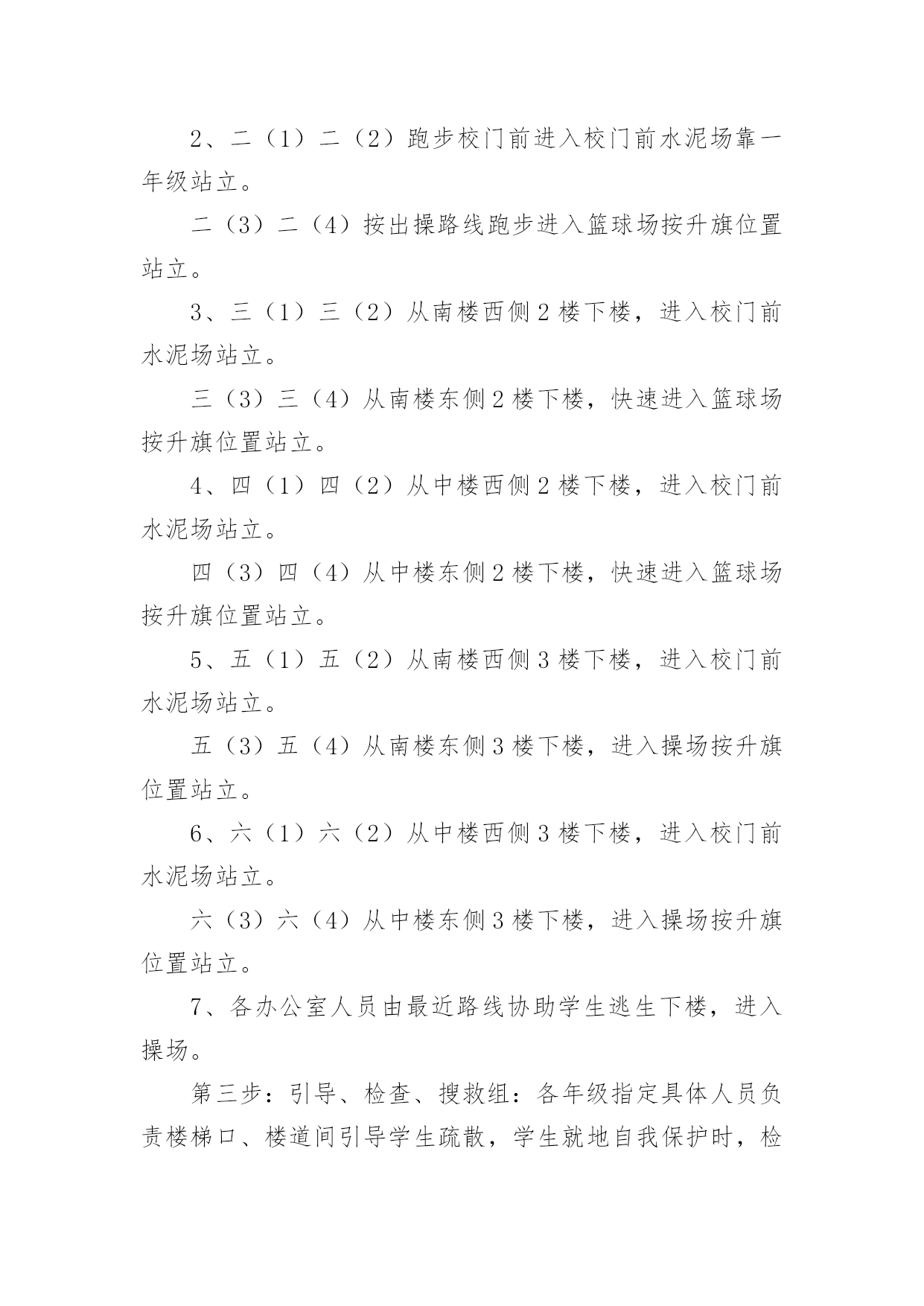 2、二（1）二（2）跑步校门前进入校门前水泥场靠一年级站立。

二（3）二（4）按出操路线跑步进入篮球场按升旗位置站立。

3、三（1）三（2）从南楼西侧 2 楼下楼，进入校门前水泥场站立。

三（3）三（4）从南楼东侧 2 楼下楼，快速进入篮球场按升旗位置站立。

4、四（1）四（2）从中楼西侧 2 楼下楼，进入校门前水泥场站立。

四（3）四（4）从中楼东侧 2 楼下楼，快速进入篮球场按升旗位置站立。

5、五（1）五（2）从南楼西侧 3 楼下楼，进入校门前水泥场站立。

五（3）五（4）从南楼东侧 3 楼下楼，进入操场按升旗位置站立。

6、六（1）六（2）从中楼西侧 3 楼下楼，进入校门前水泥场站立。

六（3）六（4）从中楼东侧 3 楼下楼，进入操场按升旗位置站立。

7、各办公室人员由最近路线协助学生逃生下楼，进入操场。

第三步：引导、检查、搜救组：各年级指定具体人员负责楼梯口、楼道间引导学生疏散，学生就地自我保护时，检